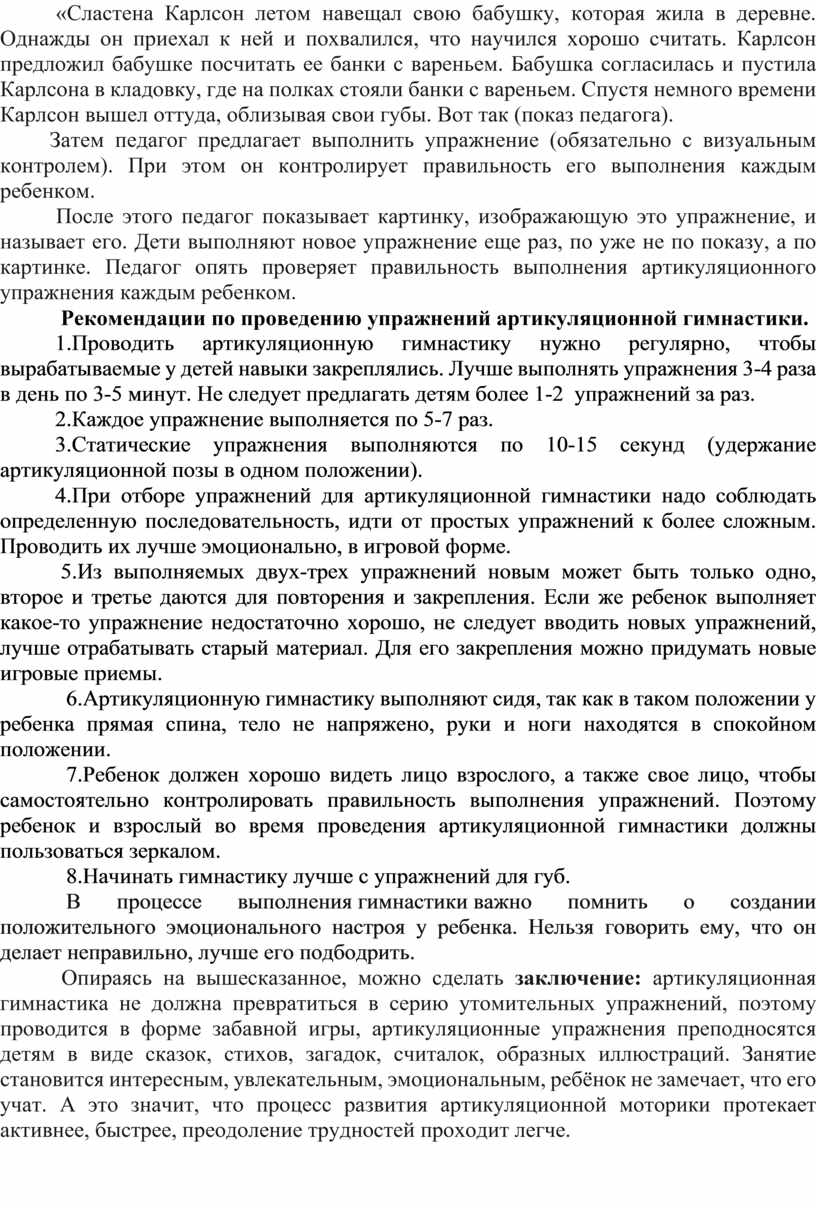 «Сластена Карлсон летом навещал свою бабушку, которая жила в деревне. Однажды он приехал к ней и похвалился, что научился хорошо считать. Карлсон предложил бабушке посчитать ее банки с вареньем. Бабушка согласилась и пустила Карлсона в кладовку, где на полках стояли банки с вареньем. Спустя немного времени Карлсон вышел оттуда, облизывая свои губы. Вот так (показ педагога).

Затем педагог предлагает выполнить упражнение (обязательно с визуальным контролем). При этом он контролирует правильность его выполнения каждым ребенком.

После этого педагог показывает картинку, изображающую это упражнение, и называет его. Дети выполняют новое упражнение еще раз, по уже не по показу, а по картинке. Педагог опять проверяет правильность выполнения артикуляционного упражнения каждым ребенком.

Рекомендации по проведению упражнений артикуляционной гимнастики.

1.Проводить артикуляционную гимнастику нужно регулярно, чтобы вырабатываемые у детей навыки закреплялись. Лучше выполнять упражнения 3-4 раза в день по 3-5 минут. Не следует предлагать детям более 1-2 упражнений за раз.

2.Каждое упражнение выполняется по 5-7 раз.

3.Статические упражнения выполняются по 10-15 секунд (удержание артикуляционной позы в одном положении).

4.При отборе упражнений для артикуляционной гимнастики надо соблюдать определенную последовательность, идти от простых упражнений к более сложным. Проводить их лучше эмоционально, в игровой форме.

5.Из выполняемых двух-трех упражнений новым может быть только одно, второе и третье даются для повторения и закрепления. Если же ребенок выполняет какое-то упражнение недостаточно хорошо, не следует вводить новых упражнений, лучше отрабатывать старый материал. Для его закрепления можно придумать новые игровые приемы.

6.Артикуляционную гимнастику выполняют сидя, так как в таком положении у ребенка прямая спина, тело не напряжено, руки и ноги находятся в спокойном положении.

7.Ребенок должен хорошо видеть лицо взрослого, а также свое лицо, чтобы самостоятельно контролировать правильность выполнения упражнений. Поэтому ребенок и взрослый во время проведения артикуляционной гимнастики должны пользоваться зеркалом.

8.Начинать гимнастику лучше с упражнений для губ.

В процессе выполнения гимнастики важно помнить о создании положительного эмоционального настроя у ребенка. Нельзя говорить ему, что он делает неправильно, лучше его подбодрить.

Опираясь на вышесказанное, можно сделать заключение: артикуляционная гимнастика не должна превратиться в серию утомительных упражнений, поэтому проводится в форме забавной игры, артикуляционные упражнения преподносятся детям в виде сказок, стихов, загадок, считалок, образных иллюстраций. Занятие становится интересным, увлекательным, эмоциональным, ребёнок не замечает, что его учат. А это значит, что процесс развития артикуляционной моторики протекает активнее, быстрее, преодоление трудностей проходит легче.